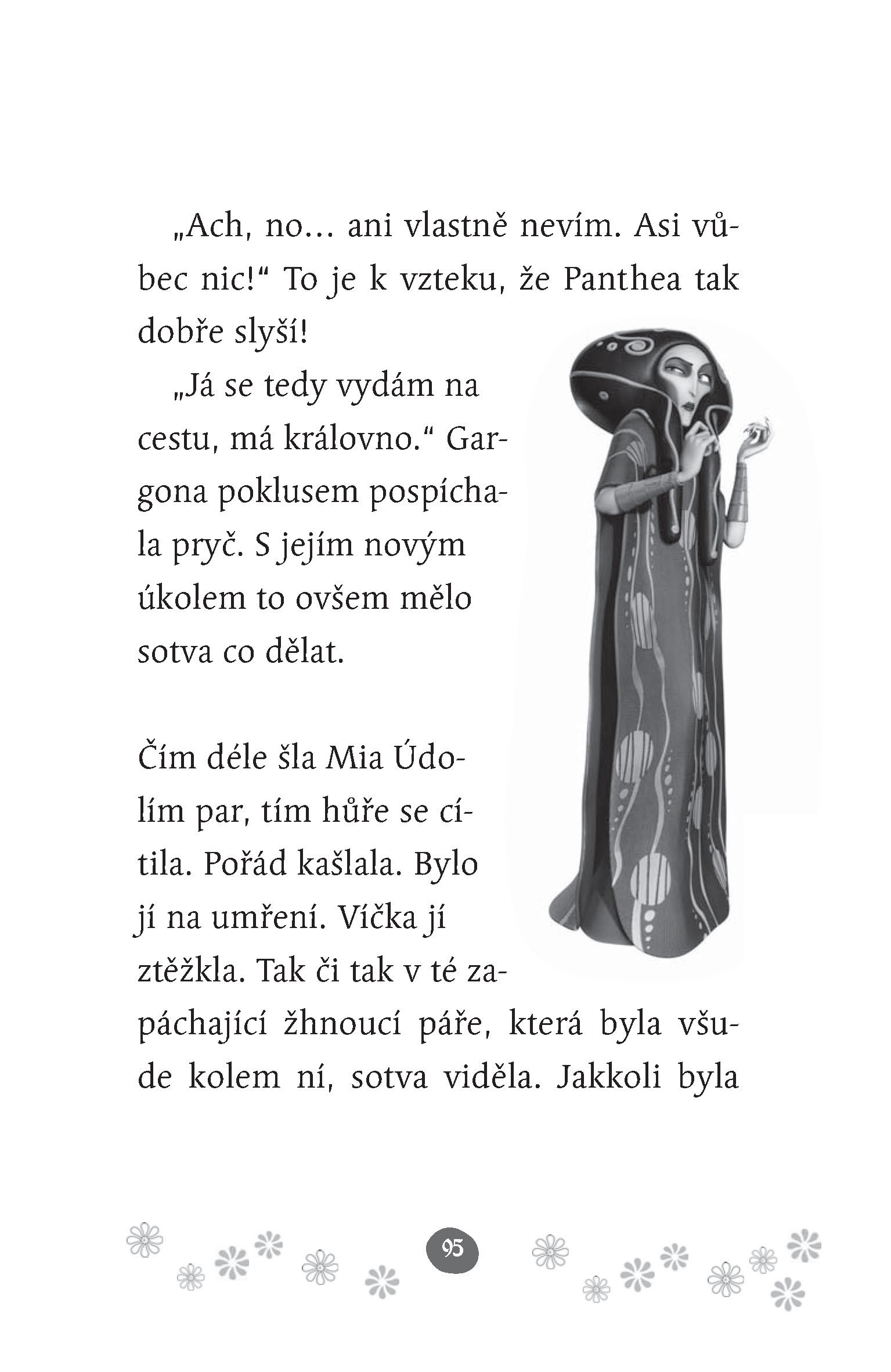 „Ach, no… ani vlastně nevím. Asi vůbec nic!“ To je k vzteku, že Panthea tak dobře slyší!

„Já se tedy vydám na cestu, má královno.“ Gargona poklusem pospíchala pryč. S jejím novým úkolem to ovšem mělo sotva co dělat.

Čím déle šla Mia Údolím par, tím hůře se cítila. Pořád kašlala. Bylo jí na umření. Víčka jí ztěžkla. Tak či tak v té zapáchající žhnoucí páře, která byla všude kolem ní, sotva viděla. Jakkoli byla

95